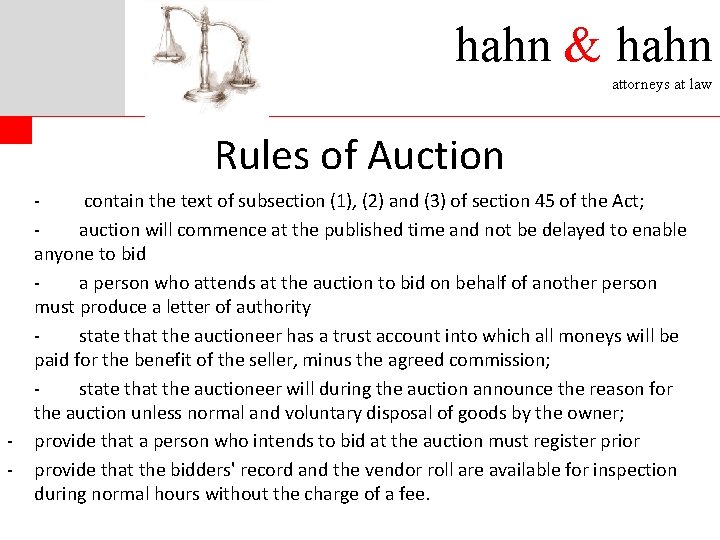 hahn & hahn
attorneys at law

Rules of Auction

- contain the text of subsection (1), (2) and (3) of section 45 of the Act;

- auction will commence at the published time and not be delayed to enable anyone to bid

- a person who attends at the auction to bid on behalf of another person must produce a letter of authority

- state that the auctioneer has a trust account into which all moneys will be paid for the benefit of the seller, minus the agreed commission;

- state that the auctioneer will during the auction announce the reason for the auction unless normal and voluntary disposal of goods by the owner;

- provide that a person who intends to bid at the auction must register prior

- provide that the bidders' record and the vendor roll are available for inspection during normal hours without the charge of a fee.